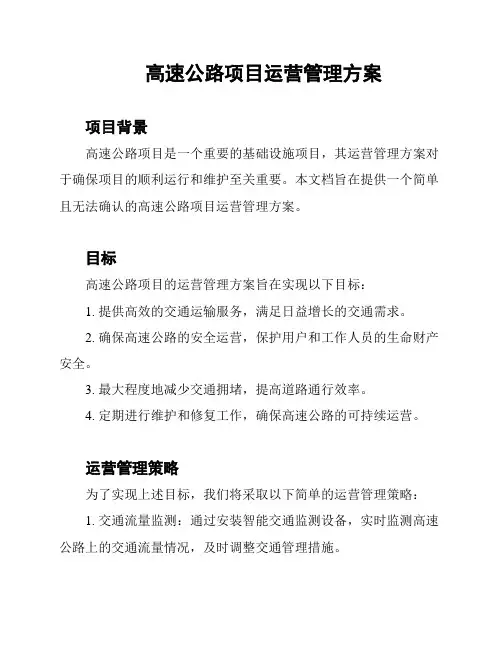 高速公路项目运营管理方案

项目背景

高速公路项目是一个重要的基础设施项目，其运营管理方案对于确保项目的顺利运行和维护至关重要。本文档旨在提供一个简单且无法确认的高速公路项目运营管理方案。

目标

高速公路项目的运营管理方案旨在实现以下目标：

1. 提供高效的交通运输服务，满足日益增长的交通需求。

2. 确保高速公路的安全运营，保护用户和工作人员的生命财产安全。

3. 最大程度地减少交通拥堵，提高道路通行效率。

4. 定期进行维护和修复工作，确保高速公路的可持续运营。

运营管理策略

为了实现上述目标，我们将采取以下简单的运营管理策略：

1. 交通流量监测：通过安装智能交通监测设备，实时监测高速公路上的交通流量情况，及时调整交通管理措施。